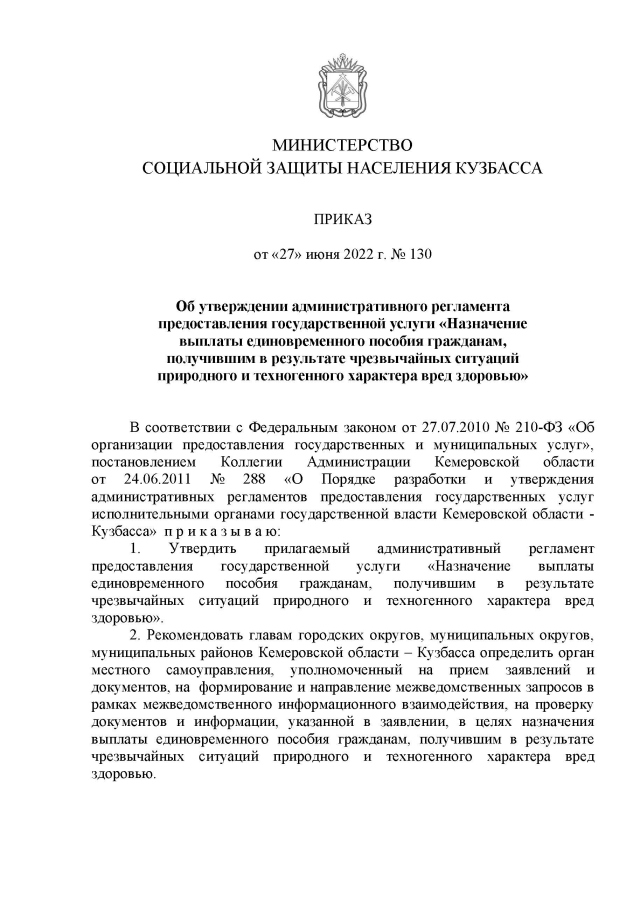 МИНИСТЕРСТВО
СОЦИАЛЬНОЙ ЗАЩИТЫ НАСЕЛЕНИЯ КУЗБАССА

ПРИКАЗ

от «27» июня 2022 г. № 130

Об утверждении административного регламента предоставления государственной услуги «Назначение выплаты единовременного пособия гражданам, получившим в результате чрезвычайных ситуаций природного и техногенного характера вред здоровью»

В соответствии с Федеральным законом от 27.07.2010 № 210-ФЗ «Об организации предоставления государственных и муниципальных услуг», постановлением Коллегии Администрации Кемеровской области от 24.06.2011 № 288 «О Порядке разработки и утверждения административных регламентов предоставления государственных услуг исполнительными органами государственной власти Кемеровской области - Кузбасса» п р и к а з ы в а ю:

1. Утвердить прилагаемый административный регламент предоставления государственной услуги «Назначение выплаты единовременного пособия гражданам, получившим в результате чрезвычайных ситуаций природного и техногенного характера вред здоровью».

2. Рекомендовать главам городских округов, муниципальных округов, муниципальных районов Кемеровской области – Кузбасса определить орган местного самоуправления, уполномоченный на прием заявлений и документов, на формирование и направление межведомственных запросов в рамках межведомственного информационного взаимодействия, на проверку документов и информации, указанной в заявлении, в целях назначения выплаты единовременного пособия гражданам, получившим в результате чрезвычайных ситуаций природного и техногенного характера вред здоровью.